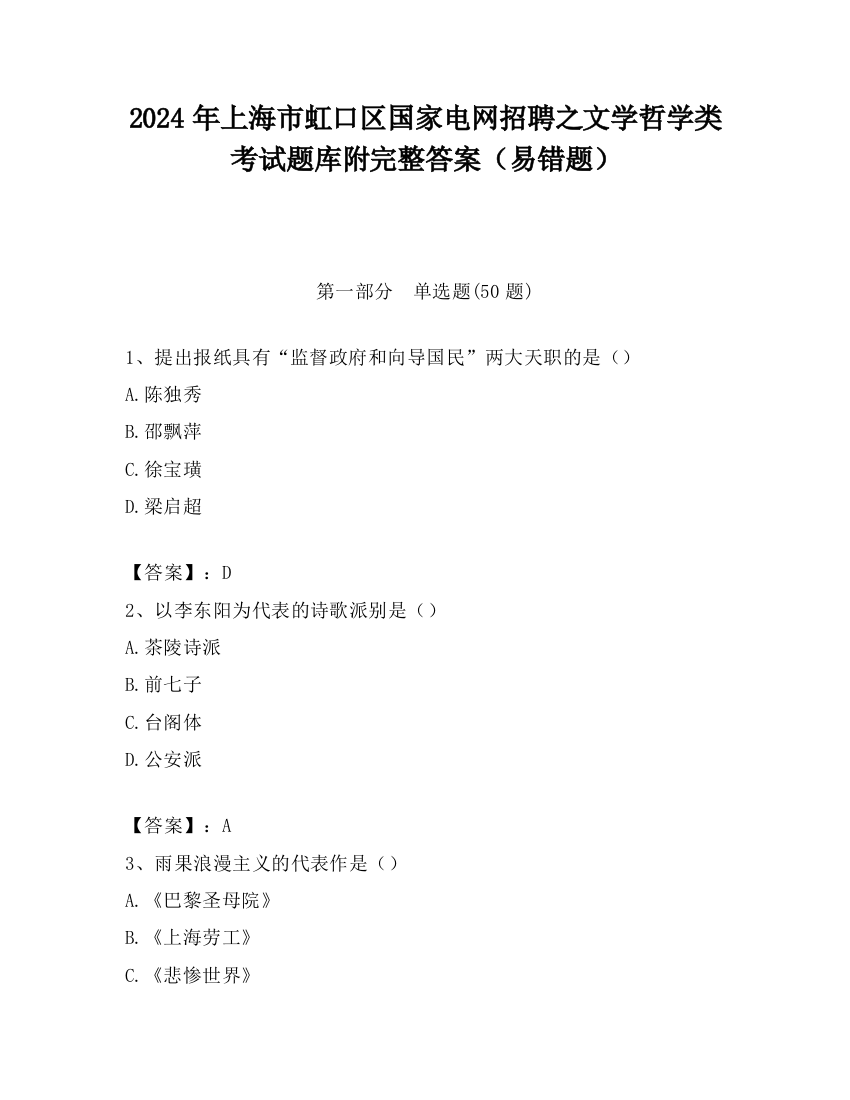 2024 年上海市虹口区国家电网招聘之文学哲学类考试题库附完整答案（易错题）

第一部分　单选题(50 题)

1、提出报纸具有“监督政府和向导国民”两大天职的是（）

A.陈独秀

B.邵飘萍

C.徐宝璜

D.梁启超

【答案】：D

2、以李东阳为代表的诗歌派别是（）

A.茶陵诗派

B.前七子

C.台阁体

D.公安派

【答案】：A

3、雨果浪漫主义的代表作是（）

A.《巴黎圣母院》

B.《上海劳工》

C.《悲惨世界》